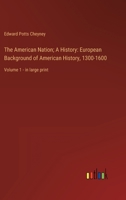 Edward Potts Cheyney

The American Nation; A History: European Background of American History, 1300-1600

Volume 1 - in large print

outlook